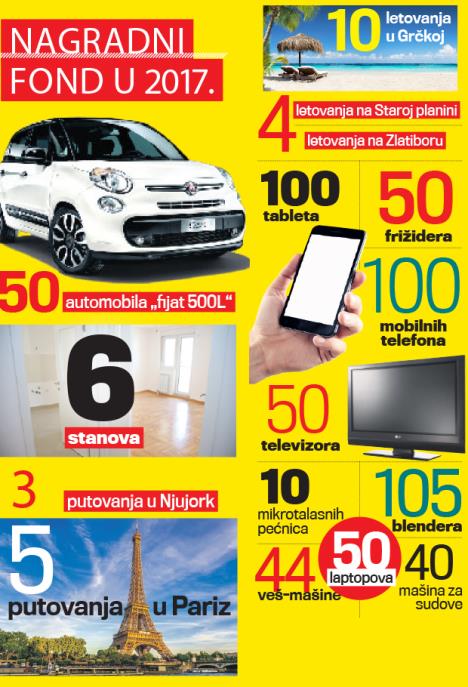 NAGRADNI FOND U 2017.

50 automobila „fijat 500L“

6 stanova

3 putovanja u Njujork

5 putovanja u Pariz

10 letovanja u Grčkoj

4 letovanja na Staroj planini
letovanja na Zlatiboru

100 tableta

50 frižidera

100 mobilnih telefona

50 televizora

10 mikrotalasnih pećnica

105 blendera

44 veš-mašine

50 laptopova

40 mašina za sudove